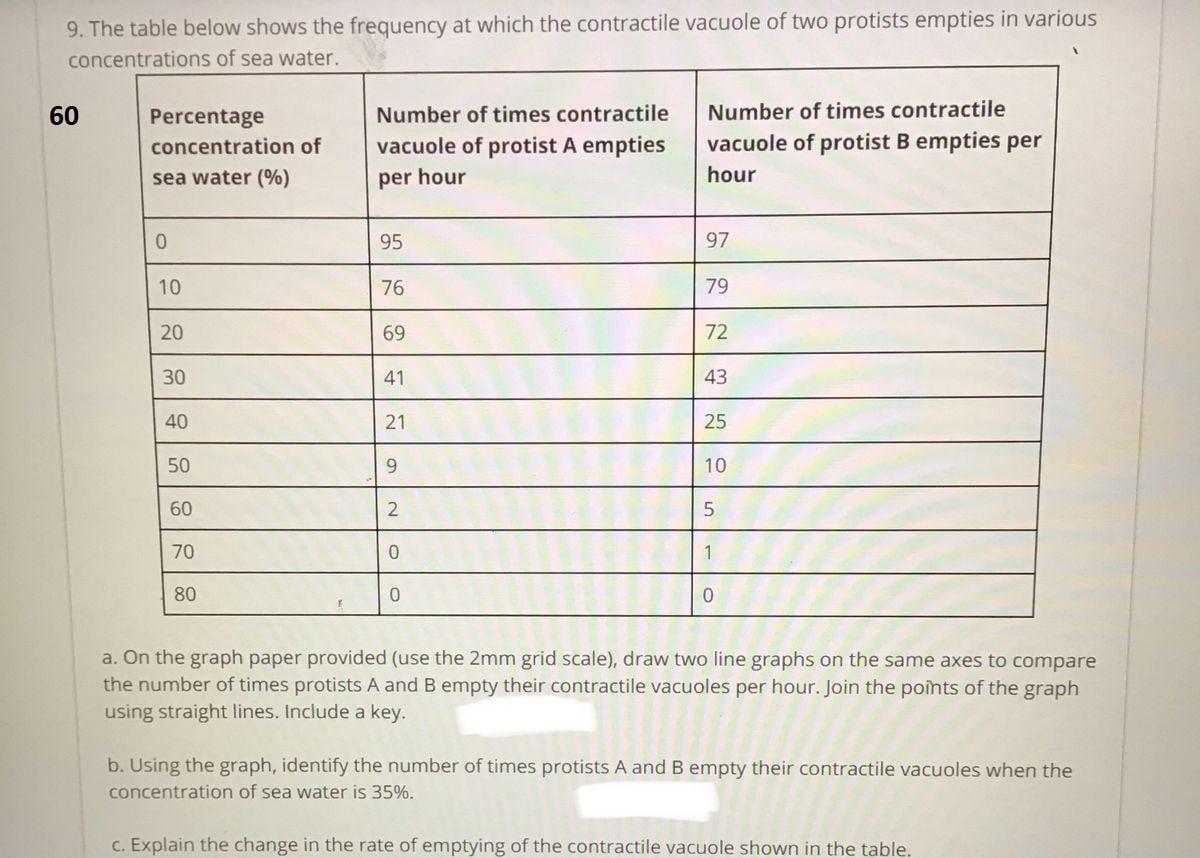 9. The table below shows the frequency at which the contractile vacuole of two protists empties in various concentrations of sea water.

60

| Percentage concentration of sea water (%) | Number of times contractile vacuole of protist A empties per hour | Number of times contractile vacuole of protist B empties per hour |
|---|---|---|
| 0 | 95 | 97 |
| 10 | 76 | 79 |
| 20 | 69 | 72 |
| 30 | 41 | 43 |
| 40 | 21 | 25 |
| 50 | 9 | 10 |
| 60 | 2 | 5 |
| 70 | 0 | 1 |
| 80 | 0 | 0 |

a. On the graph paper provided (use the 2mm grid scale), draw two line graphs on the same axes to compare the number of times protists A and B empty their contractile vacuoles per hour. Join the points of the graph using straight lines. Include a key.

b. Using the graph, identify the number of times protists A and B empty their contractile vacuoles when the concentration of sea water is 35%.

c. Explain the change in the rate of emptying of the contractile vacuole shown in the table.